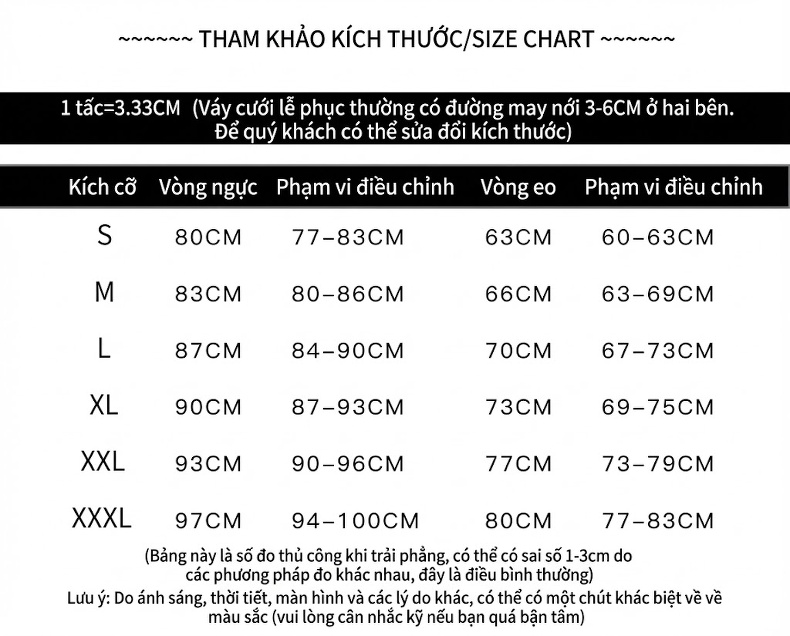 ~~~~~~ THAM KHẢO KÍCH THƯỚC/SIZE CHART ~~~~~~

1 tấc=3.33CM (Váy cưới lễ phục thường có đường may nối 3-6CM ở hai bên. Để quý khách có thể sửa đổi kích thước)

| Kích cỡ | Vòng ngực | Phạm vi điều chỉnh | Vòng eo | Phạm vi điều chỉnh |
|---|---|---|---|---|
| S | 80CM | 77–83CM | 63CM | 60–63CM |
| M | 83CM | 80–86CM | 66CM | 63–69CM |
| L | 87CM | 84–90CM | 70CM | 67–73CM |
| XL | 90CM | 87–93CM | 73CM | 69–75CM |
| XXL | 93CM | 90–96CM | 77CM | 73–79CM |
| XXXL | 97CM | 94–100CM | 80CM | 77–83CM |

(Bảng này là số đo thủ công khi trải phẳng, có thể có sai số 1-3cm do các phương pháp đo khác nhau, đây là điều bình thường)

Lưu ý: Do ánh sáng, thời tiết, màn hình và các lý do khác, có thể có một chút khác biệt về về màu sắc (vui lòng cân nhắc kỹ nếu bạn quá bận tâm)